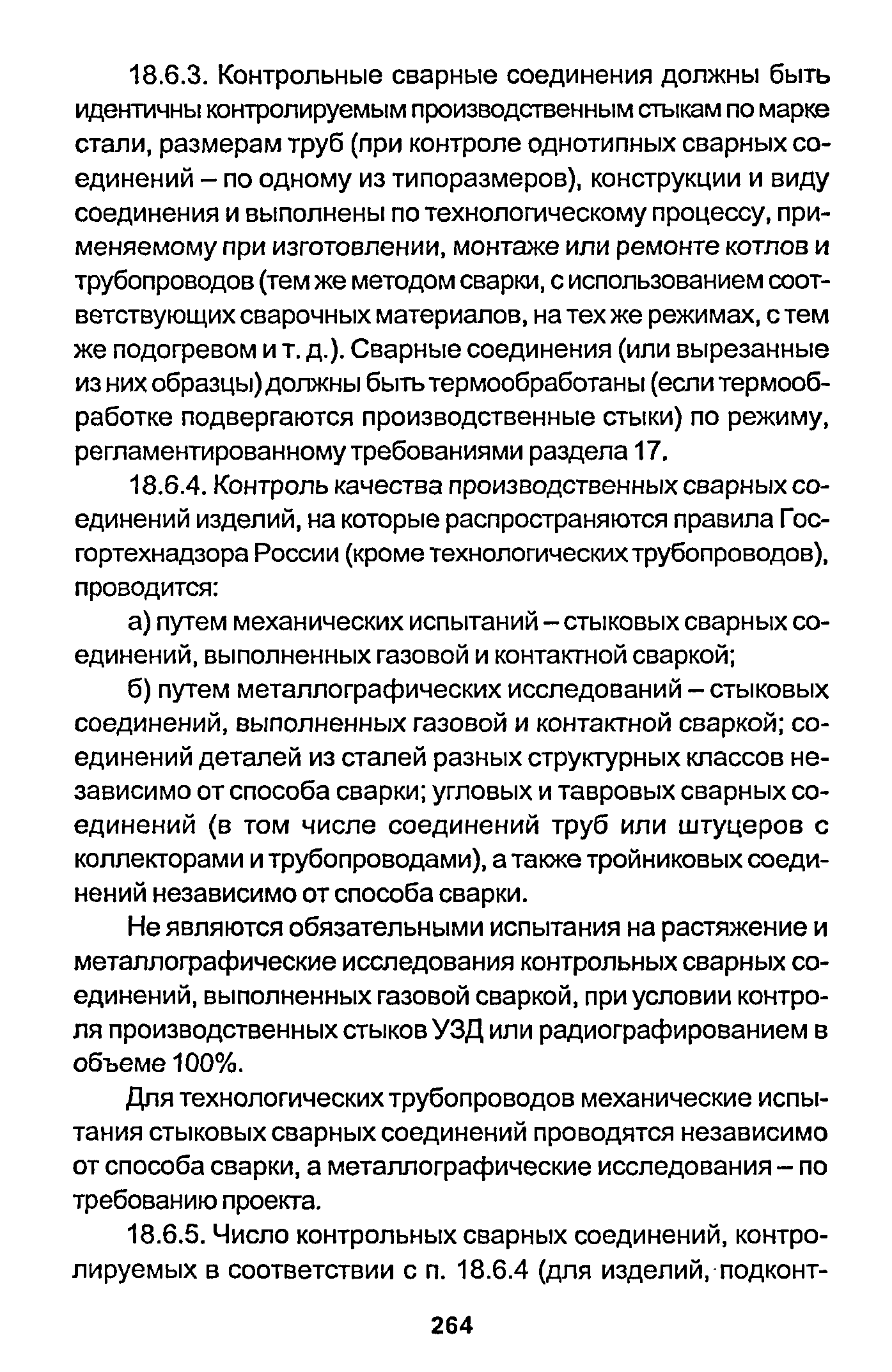 18.6.3. Контрольные сварные соединения должны быть идентичны контролируемым производственным стыкам по марке стали, размерам труб (при контроле однотипных сварных соединений – по одному из типоразмеров), конструкции и виду соединения и выполнены по технологическому процессу, применяемому при изготовлении, монтаже или ремонте котлов и трубопроводов (тем же методом сварки, с использованием соответствующих сварочных материалов, на тех же режимах, с тем же подогревом и т. д.). Сварные соединения (или вырезанные из них образцы) должны быть термообработаны (если термообработке подвергаются производственные стыки) по режиму, регламентированному требованиями раздела 17.

18.6.4. Контроль качества производственных сварных соединений изделий, на которые распространяются правила Госгортехнадзора России (кроме технологических трубопроводов), проводится:

а) путем механических испытаний – стыковых сварных соединений, выполненных газовой и контактной сваркой;

б) путем металлографических исследований – стыковых соединений, выполненных газовой и контактной сваркой; соединений деталей из сталей разных структурных классов независимо от способа сварки; угловых и тавровых сварных соединений (в том числе соединений труб или штуцеров с коллекторами и трубопроводами), а также тройниковых соединений независимо от способа сварки.

Не являются обязательными испытания на растяжение и металлографические исследования контрольных сварных соединений, выполненных газовой сваркой, при условии контроля производственных стыков УЗД или радиографированием в объеме 100%.

Для технологических трубопроводов механические испытания стыковых сварных соединений проводятся независимо от способа сварки, а металлографические исследования – по требованию проекта.

18.6.5. Число контрольных сварных соединений, контролируемых в соответствии с п. 18.6.4 (для изделий, подконт-

264